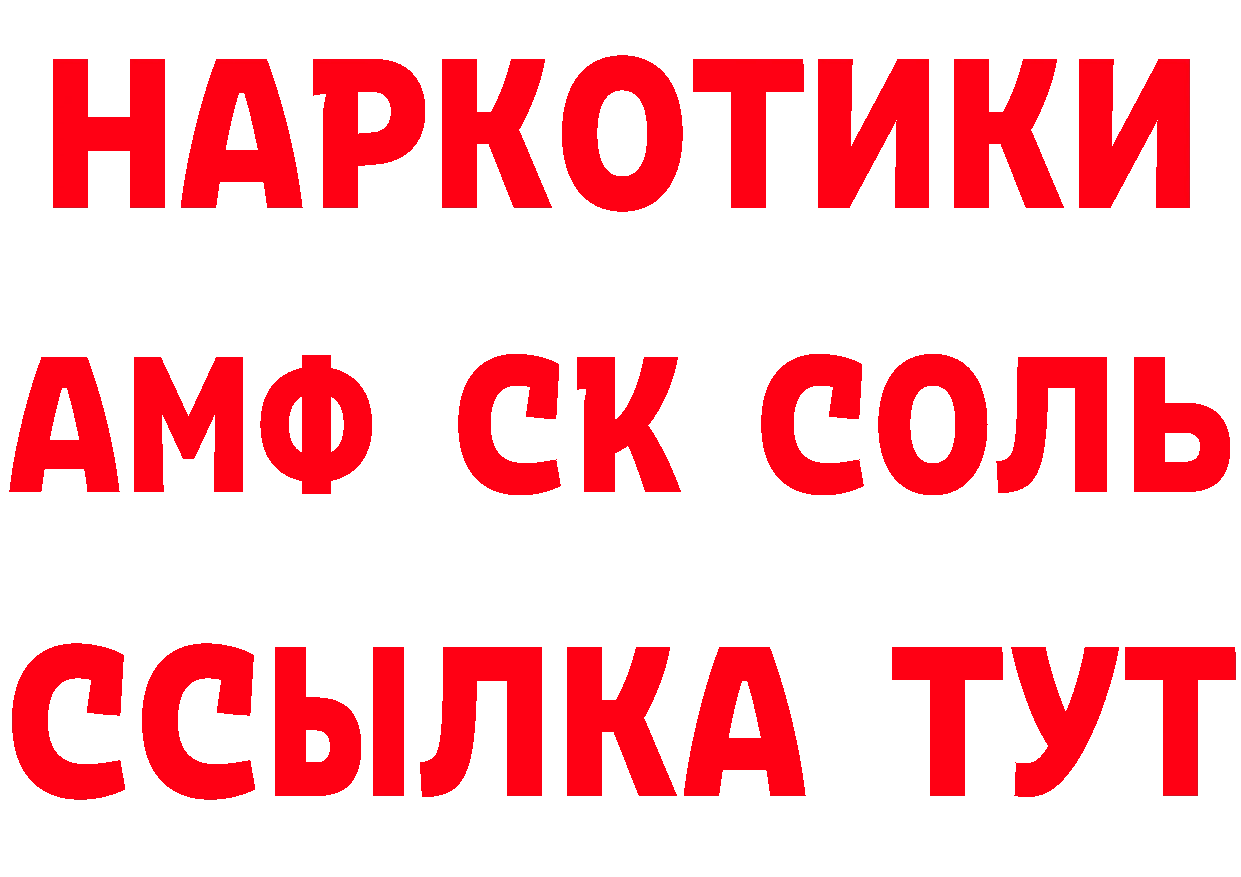 НАРКОТИКИ
АМФ СК СОЛЬ
ССЫЛКА ТУТ